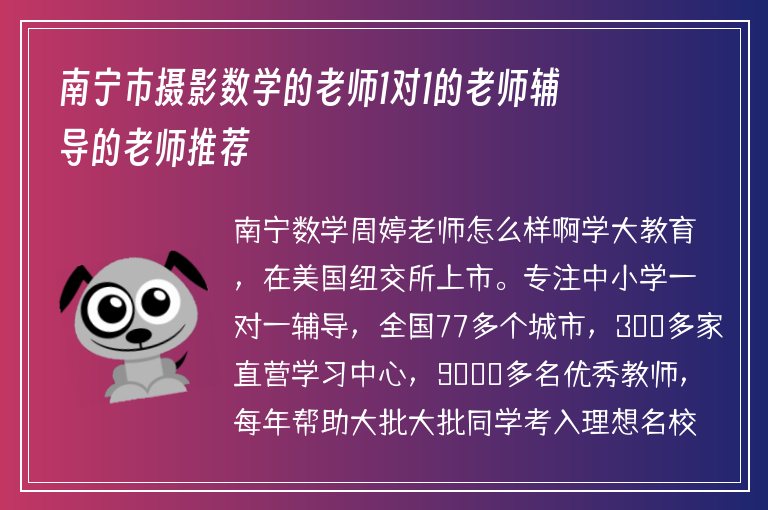 南宁市摄影数学的老师1对1的老师辅导的老师推荐

南宁数学周婷老师怎么样啊学大教育，在美国纽交所上市。专注中小学一对一辅导，全国77多个城市，300多家直营学习中心，9000多名优秀教师，每年帮助大批大批同学考入理想名校